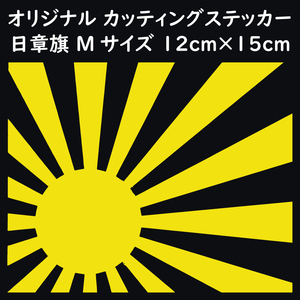 オリジナル カッティングステッカー
日章旗 M サイズ 12cm×15cm